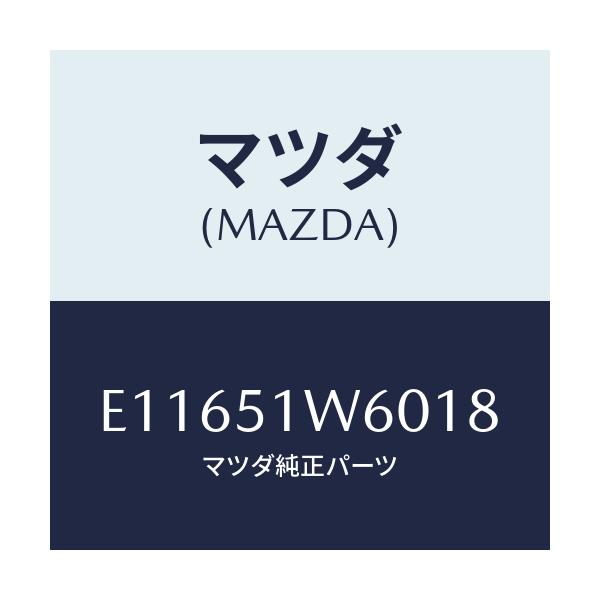 マツダ
(MAZDA)

E11651W6018
マツダ純正パーツ